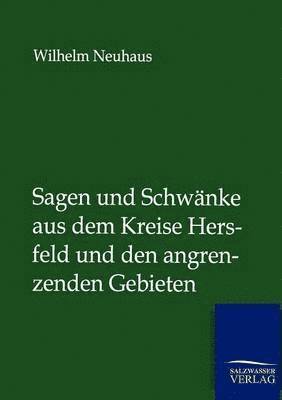 Wilhelm Neuhaus

Sagen und Schwänke aus dem Kreise Hersfeld und den angrenzenden Gebieten

SALZWASSER VERLAG